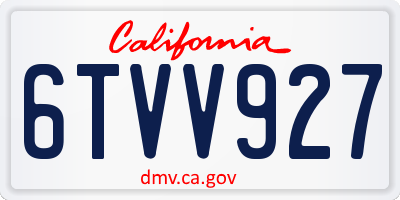 California

6TVV927

dmv.ca.gov